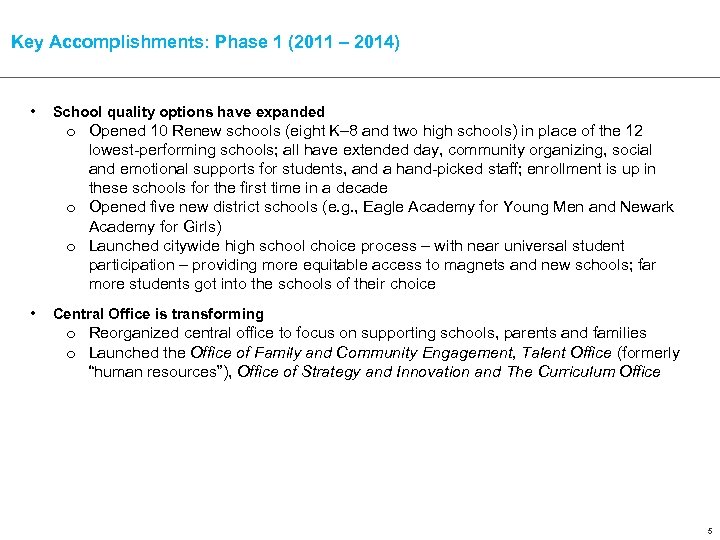 Key Accomplishments: Phase 1 (2011 – 2014)

• School quality options have expanded
  o Opened 10 Renew schools (eight K–8 and two high schools) in place of the 12 lowest-performing schools; all have extended day, community organizing, social and emotional supports for students, and a hand-picked staff; enrollment is up in these schools for the first time in a decade
  o Opened five new district schools (e.g., Eagle Academy for Young Men and Newark Academy for Girls)
  o Launched citywide high school choice process – with near universal student participation – providing more equitable access to magnets and new schools; far more students got into the schools of their choice

• Central Office is transforming
  o Reorganized central office to focus on supporting schools, parents and families
  o Launched the Office of Family and Community Engagement, Talent Office (formerly "human resources"), Office of Strategy and Innovation and The Curriculum Office

5